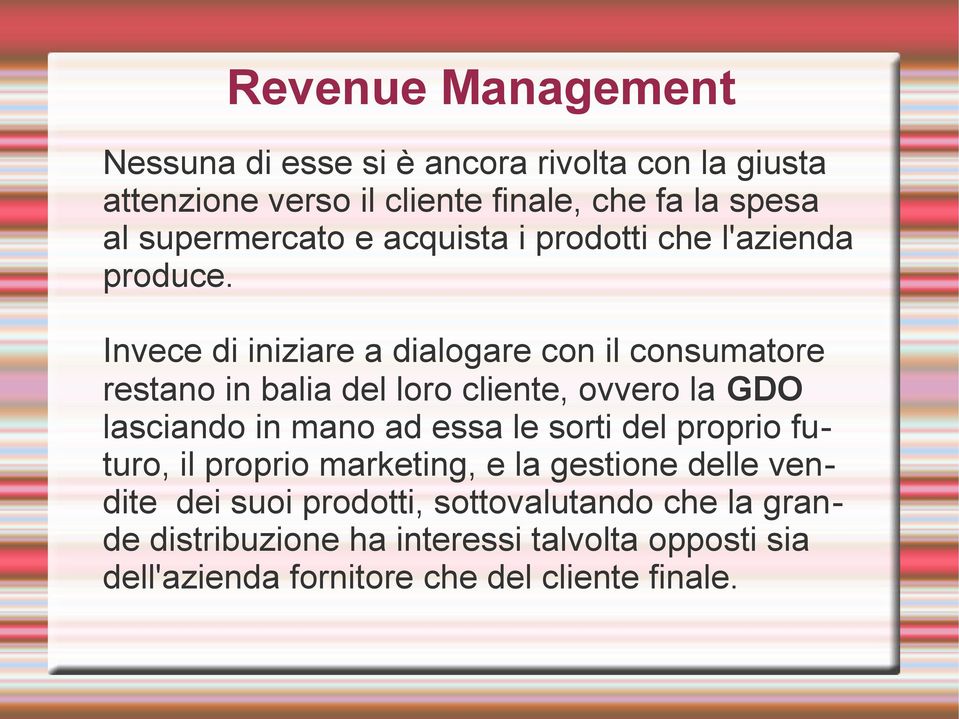 Revenue Management

Nessuna di esse si è ancora rivolta con la giusta attenzione verso il cliente finale, che fa la spesa al supermercato e acquista i prodotti che l'azienda produce.

Invece di iniziare a dialogare con il consumatore restano in balia del loro cliente, ovvero la GDO lasciando in mano ad essa le sorti del proprio futuro, il proprio marketing, e la gestione delle vendite dei suoi prodotti, sottovalutando che la grande distribuzione ha interessi talvolta opposti sia dell'azienda fornitore che del cliente finale.